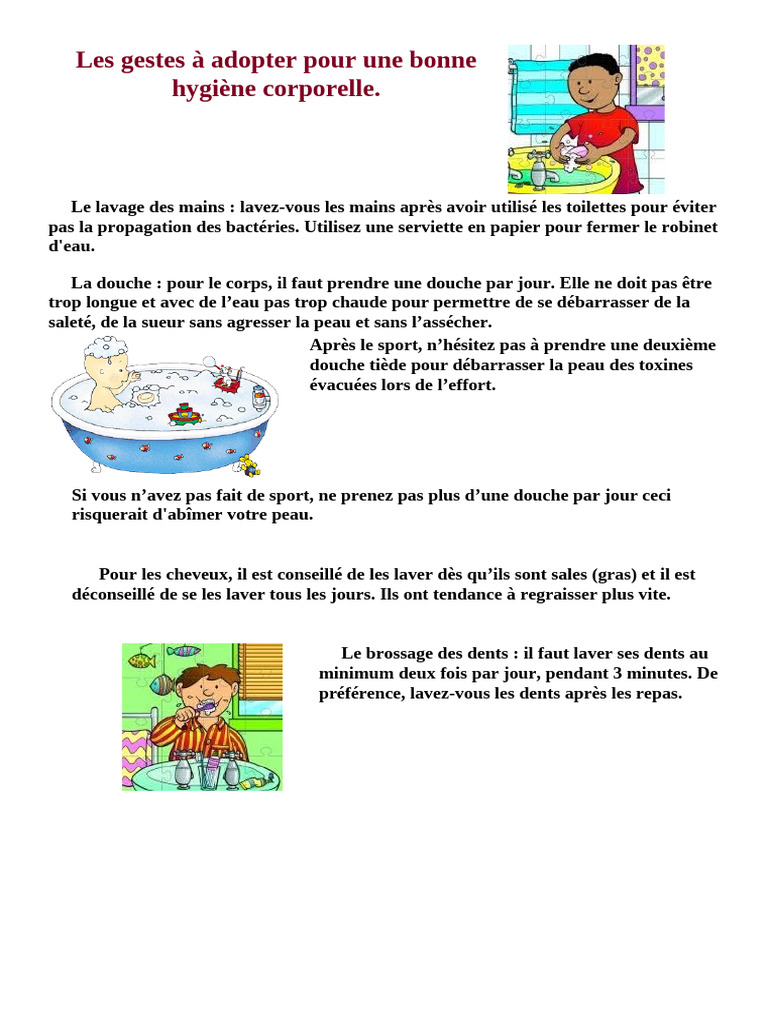 Les gestes à adopter pour une bonne hygiène corporelle.

Le lavage des mains : lavez-vous les mains après avoir utilisé les toilettes pour éviter pas la propagation des bactéries. Utilisez une serviette en papier pour fermer le robinet d'eau.

La douche : pour le corps, il faut prendre une douche par jour. Elle ne doit pas être trop longue et avec de l’eau pas trop chaude pour permettre de se débarrasser de la saleté, de la sueur sans agresser la peau et sans l’assécher.

Après le sport, n’hésitez pas à prendre une deuxième douche tiède pour débarrasser la peau des toxines évacuées lors de l’effort.

Si vous n’avez pas fait de sport, ne prenez pas plus d’une douche par jour ceci risquerait d'abîmer votre peau.

Pour les cheveux, il est conseillé de les laver dès qu’ils sont sales (gras) et il est déconseillé de se les laver tous les jours. Ils ont tendance à regraisser plus vite.

Le brossage des dents : il faut laver ses dents au minimum deux fois par jour, pendant 3 minutes. De préférence, lavez-vous les dents après les repas.